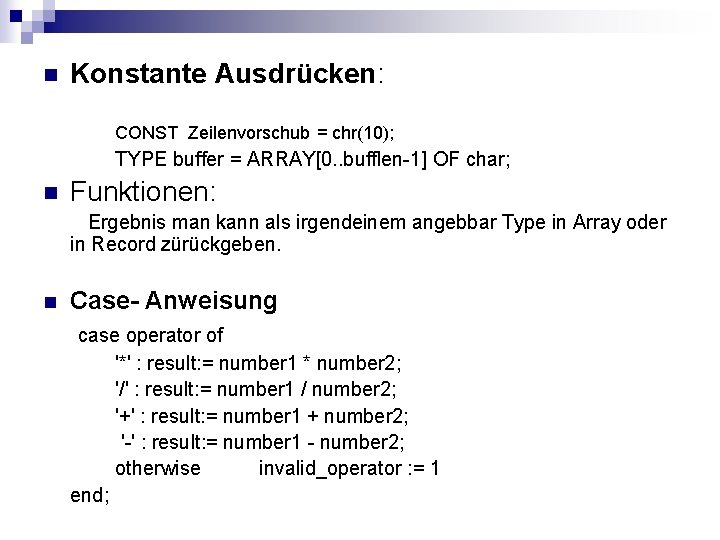 Konstante Ausdrücken:

CONST Zeilenvorschub = chr(10);
TYPE buffer = ARRAY[0..bufflen-1] OF char;

Funktionen:

Ergebnis man kann als irgendeinem angebbar Type in Array oder in Record zürückgeben.

Case- Anweisung

case operator of
'*' : result:= number1 * number2;
'/' : result:= number1 / number2;
'+' : result:= number1 + number2;
'-' : result:= number1 - number2;
otherwise invalid_operator := 1
end;